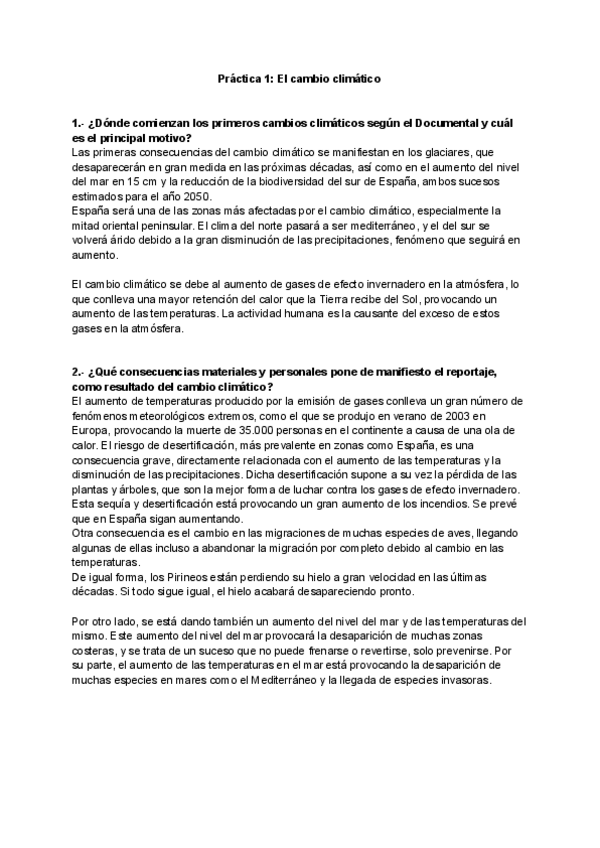 Práctica 1: El cambio climático

1.- ¿Dónde comienzan los primeros cambios climáticos según el Documental y cuál es el principal motivo?
Las primeras consecuencias del cambio climático se manifiestan en los glaciares, que desaparecerán en gran medida en las próximas décadas, así como en el aumento del nivel del mar en 15 cm y la reducción de la biodiversidad del sur de España, ambos sucesos estimados para el año 2050.
España será una de las zonas más afectadas por el cambio climático, especialmente la mitad oriental peninsular. El clima del norte pasará a ser mediterráneo, y el del sur se volverá árido debido a la gran disminución de las precipitaciones, fenómeno que seguirá en aumento.

El cambio climático se debe al aumento de gases de efecto invernadero en la atmósfera, lo que conlleva una mayor retención del calor que la Tierra recibe del Sol, provocando un aumento de las temperaturas. La actividad humana es la causante del exceso de estos gases en la atmósfera.

2.- ¿Qué consecuencias materiales y personales pone de manifiesto el reportaje, como resultado del cambio climático?
El aumento de temperaturas producido por la emisión de gases conlleva un gran número de fenómenos meteorológicos extremos, como el que se produjo en verano de 2003 en Europa, provocando la muerte de 35.000 personas en el continente a causa de una ola de calor. El riesgo de desertificación, más prevalente en zonas como España, es una consecuencia grave, directamente relacionada con el aumento de las temperaturas y la disminución de las precipitaciones. Dicha desertificación supone a su vez la pérdida de las plantas y árboles, que son la mejor forma de luchar contra los gases de efecto invernadero. Esta sequía y desertificación está provocando un gran aumento de los incendios. Se prevé que en España sigan aumentando.
Otra consecuencia es el cambio en las migraciones de muchas especies de aves, llegando algunas de ellas incluso a abandonar la migración por completo debido al cambio en las temperaturas.
De igual forma, los Pirineos están perdiendo su hielo a gran velocidad en las últimas décadas. Si todo sigue igual, el hielo acabará desapareciendo pronto.

Por otro lado, se está dando también un aumento del nivel del mar y de las temperaturas del mismo. Este aumento del nivel del mar provocará la desaparición de muchas zonas costeras, y se trata de un suceso que no puede frenarse o revertirse, solo prevenirse. Por su parte, el aumento de las temperaturas en el mar está provocando la desaparición de muchas especies en mares como el Mediterráneo y la llegada de especies invasoras.